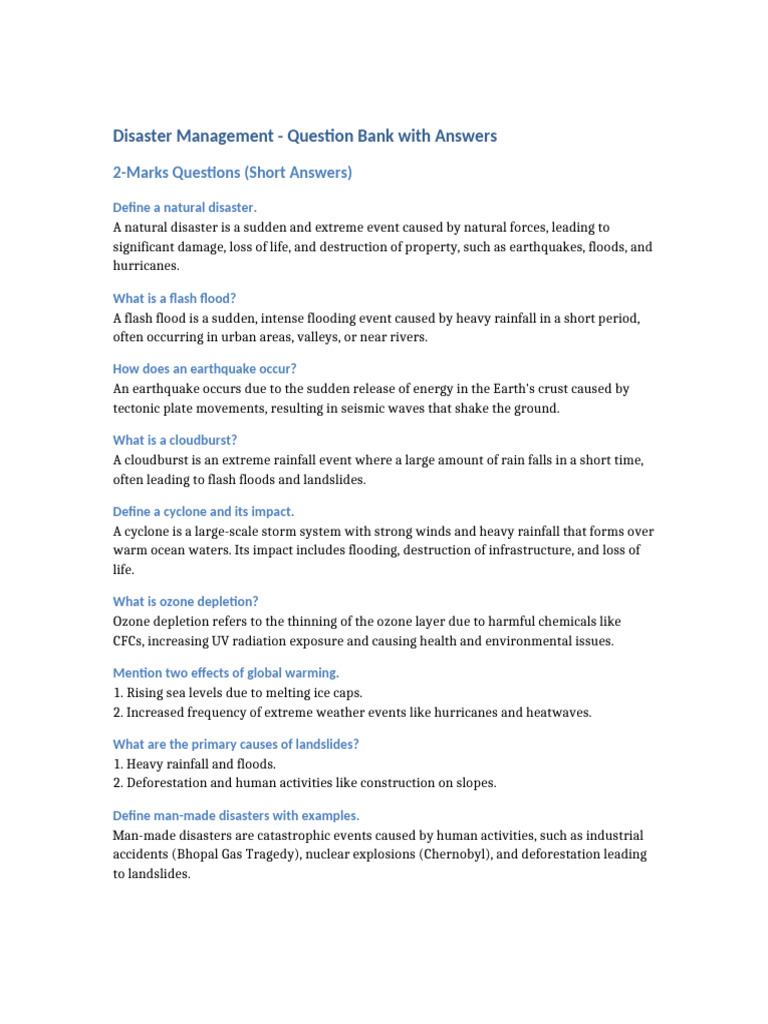 Disaster Management - Question Bank with Answers

2-Marks Questions (Short Answers)

Define a natural disaster.

A natural disaster is a sudden and extreme event caused by natural forces, leading to significant damage, loss of life, and destruction of property, such as earthquakes, floods, and hurricanes.

What is a flash flood?

A flash flood is a sudden, intense flooding event caused by heavy rainfall in a short period, often occurring in urban areas, valleys, or near rivers.

How does an earthquake occur?

An earthquake occurs due to the sudden release of energy in the Earth's crust caused by tectonic plate movements, resulting in seismic waves that shake the ground.

What is a cloudburst?

A cloudburst is an extreme rainfall event where a large amount of rain falls in a short time, often leading to flash floods and landslides.

Define a cyclone and its impact.

A cyclone is a large-scale storm system with strong winds and heavy rainfall that forms over warm ocean waters. Its impact includes flooding, destruction of infrastructure, and loss of life.

What is ozone depletion?

Ozone depletion refers to the thinning of the ozone layer due to harmful chemicals like CFCs, increasing UV radiation exposure and causing health and environmental issues.

Mention two effects of global warming.

1. Rising sea levels due to melting ice caps.
2. Increased frequency of extreme weather events like hurricanes and heatwaves.

What are the primary causes of landslides?

1. Heavy rainfall and floods.
2. Deforestation and human activities like construction on slopes.

Define man-made disasters with examples.

Man-made disasters are catastrophic events caused by human activities, such as industrial accidents (Bhopal Gas Tragedy), nuclear explosions (Chernobyl), and deforestation leading to landslides.